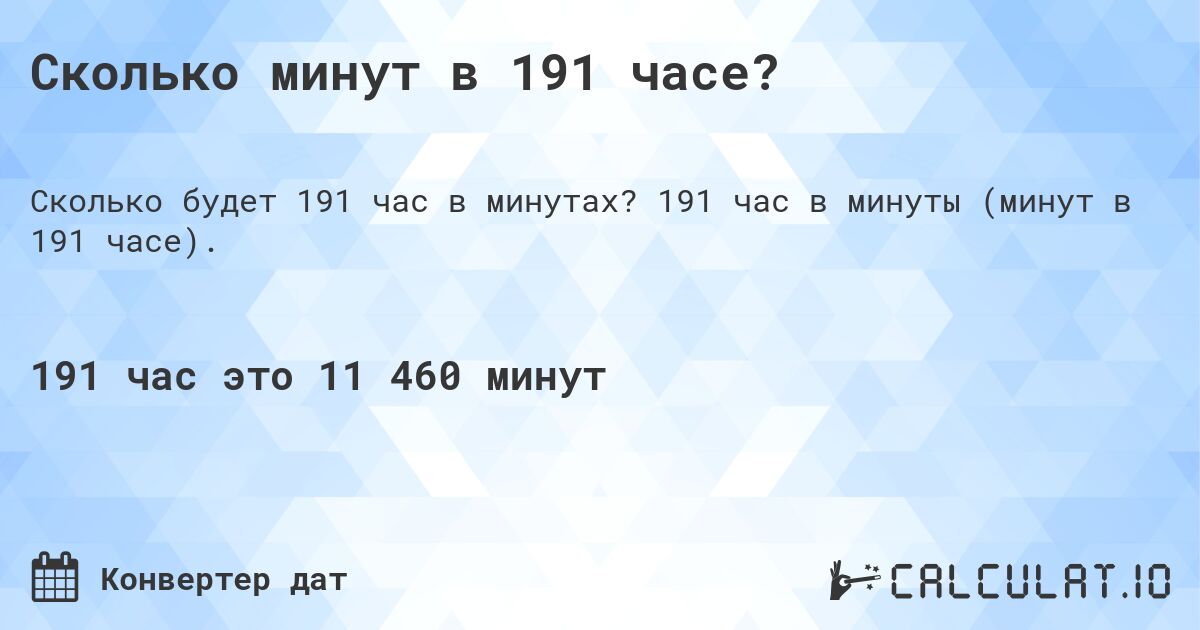 Сколько минут в 191 часе?

Сколько будет 191 час в минутах? 191 час в минуты (минут в 191 часе).

191 час это 11 460 минут

Конвертер дат

CALCULAT.IO